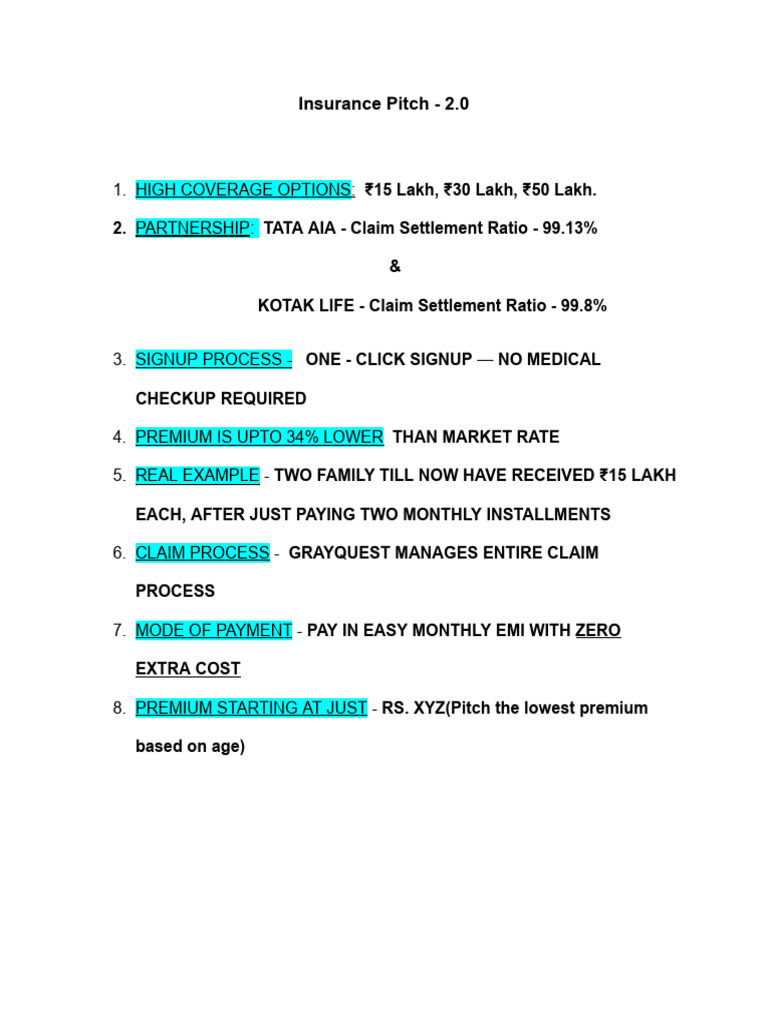 Insurance Pitch - 2.0

1. HIGH COVERAGE OPTIONS: ₹15 Lakh, ₹30 Lakh, ₹50 Lakh.

2. PARTNERSHIP: TATA AIA - Claim Settlement Ratio - 99.13%

&

KOTAK LIFE - Claim Settlement Ratio - 99.8%

3. SIGNUP PROCESS - ONE - CLICK SIGNUP — NO MEDICAL CHECKUP REQUIRED

4. PREMIUM IS UPTO 34% LOWER THAN MARKET RATE

5. REAL EXAMPLE - TWO FAMILY TILL NOW HAVE RECEIVED ₹15 LAKH EACH, AFTER JUST PAYING TWO MONTHLY INSTALLMENTS

6. CLAIM PROCESS - GRAYQUEST MANAGES ENTIRE CLAIM PROCESS

7. MODE OF PAYMENT - PAY IN EASY MONTHLY EMI WITH ZERO EXTRA COST

8. PREMIUM STARTING AT JUST - RS. XYZ(Pitch the lowest premium based on age)